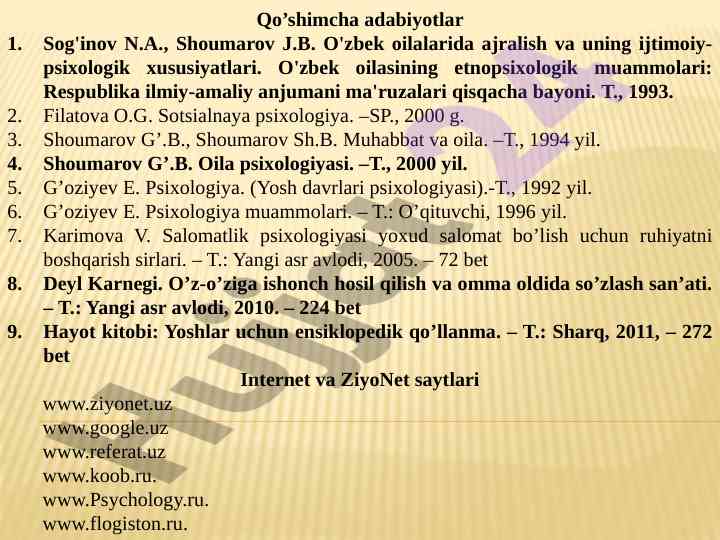 Qo’shimcha adabiyotlar

1. Sog'inov N.A., Shoumarov J.B. O'zbek oilalarida ajralish va uning ijtimoiy-psixologik xususiyatlari. O'zbek oilasining etnopsixologik muammolari: Respublika ilmiy-amaliy anjumani ma'ruzalari qisqacha bayoni. T., 1993.
2. Filatova O.G. Sotsialnaya psixologiya. –SP., 2000 g.
3. Shoumarov G’.B., Shoumarov Sh.B. Muhabbat va oila. –T., 1994 yil.
4. Shoumarov G’.B. Oila psixologiyasi. –T., 2000 yil.
5. G’oziyev E. Psixologiya. (Yosh davrlari psixologiyasi).-T., 1992 yil.
6. G’oziyev E. Psixologiya muammolari. – T.: O’qituvchi, 1996 yil.
7. Karimova V. Salomatlik psixologiyasi yoxud salomat bo’lish uchun ruhiyatni boshqarish sirlari. – T.: Yangi asr avlodi, 2005. – 72 bet
8. Deyl Karnegi. O’z-o’ziga ishonch hosil qilish va omma oldida so’zlash san’ati. – T.: Yangi asr avlodi, 2010. – 224 bet
9. Hayot kitobi: Yoshlar uchun ensiklopedik qo’llanma. – T.: Sharq, 2011, – 272 bet

Internet va ZiyoNet saytlari

www.ziyonet.uz
www.google.uz
www.referat.uz
www.koob.ru.
www.Psychology.ru.
www.flogiston.ru.